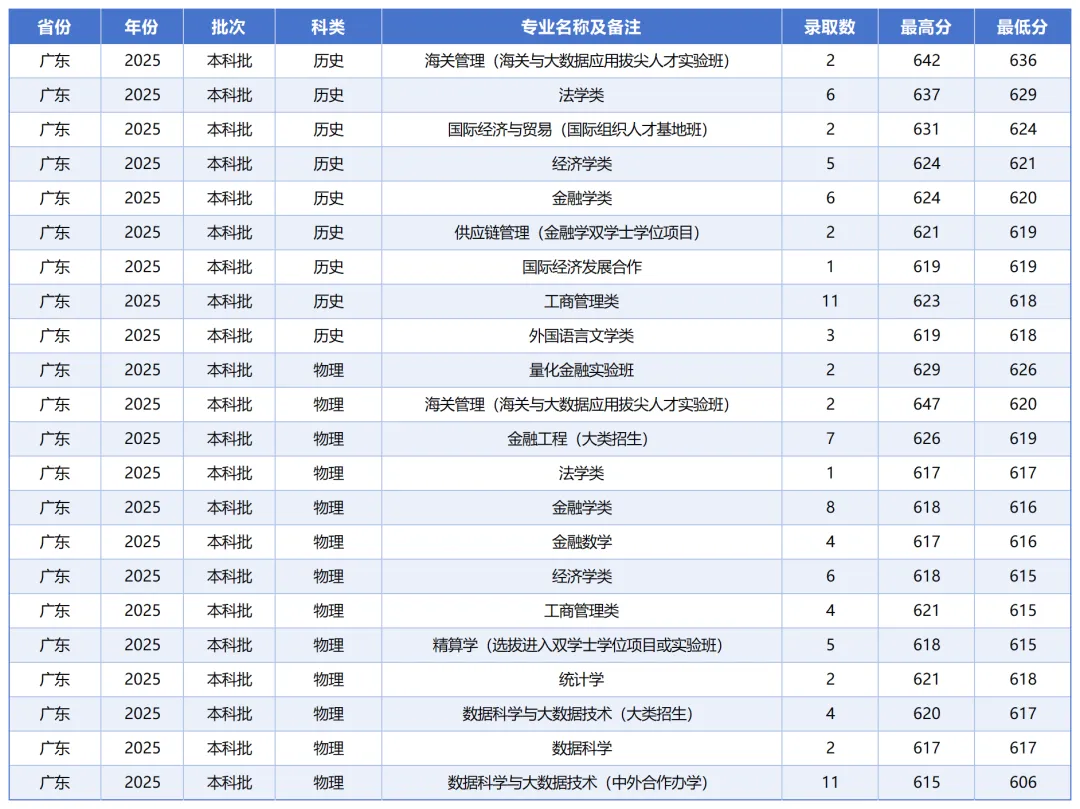 | 省份 | 年份 | 批次 | 科类 | 专业名称及备注 | 录取数 | 最高分 | 最低分 |
|---|---|---|---|---|---|---|---|
| 广东 | 2025 | 本科批 | 历史 | 海关管理（海关与大数据应用拔尖人才实验班） | 2 | 642 | 636 |
| 广东 | 2025 | 本科批 | 历史 | 法学类 | 6 | 637 | 629 |
| 广东 | 2025 | 本科批 | 历史 | 国际经济与贸易（国际组织人才基地班） | 2 | 631 | 624 |
| 广东 | 2025 | 本科批 | 历史 | 经济学类 | 5 | 624 | 621 |
| 广东 | 2025 | 本科批 | 历史 | 金融学类 | 6 | 624 | 620 |
| 广东 | 2025 | 本科批 | 历史 | 供应链管理（金融学双学士学位项目） | 2 | 621 | 619 |
| 广东 | 2025 | 本科批 | 历史 | 国际经济发展合作 | 1 | 619 | 619 |
| 广东 | 2025 | 本科批 | 历史 | 工商管理类 | 11 | 623 | 618 |
| 广东 | 2025 | 本科批 | 历史 | 外国语言文学类 | 3 | 619 | 618 |
| 广东 | 2025 | 本科批 | 物理 | 量化金融实验班 | 2 | 629 | 626 |
| 广东 | 2025 | 本科批 | 物理 | 海关管理（海关与大数据应用拔尖人才实验班） | 2 | 647 | 620 |
| 广东 | 2025 | 本科批 | 物理 | 金融工程（大类招生） | 7 | 626 | 619 |
| 广东 | 2025 | 本科批 | 物理 | 法学类 | 1 | 617 | 617 |
| 广东 | 2025 | 本科批 | 物理 | 金融学类 | 8 | 618 | 616 |
| 广东 | 2025 | 本科批 | 物理 | 金融数学 | 4 | 617 | 616 |
| 广东 | 2025 | 本科批 | 物理 | 经济学类 | 6 | 618 | 615 |
| 广东 | 2025 | 本科批 | 物理 | 工商管理类 | 4 | 621 | 615 |
| 广东 | 2025 | 本科批 | 物理 | 精算学（选拔进入双学士学位项目或实验班） | 5 | 618 | 615 |
| 广东 | 2025 | 本科批 | 物理 | 统计学 | 2 | 621 | 618 |
| 广东 | 2025 | 本科批 | 物理 | 数据科学与大数据技术（大类招生） | 4 | 620 | 617 |
| 广东 | 2025 | 本科批 | 物理 | 数据科学 | 2 | 617 | 617 |
| 广东 | 2025 | 本科批 | 物理 | 数据科学与大数据技术（中外合作办学） | 11 | 615 | 606 |